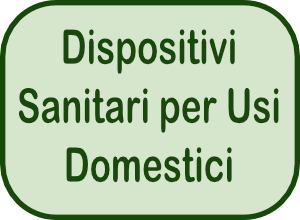 Dispositivi Sanitari per Usi Domestici